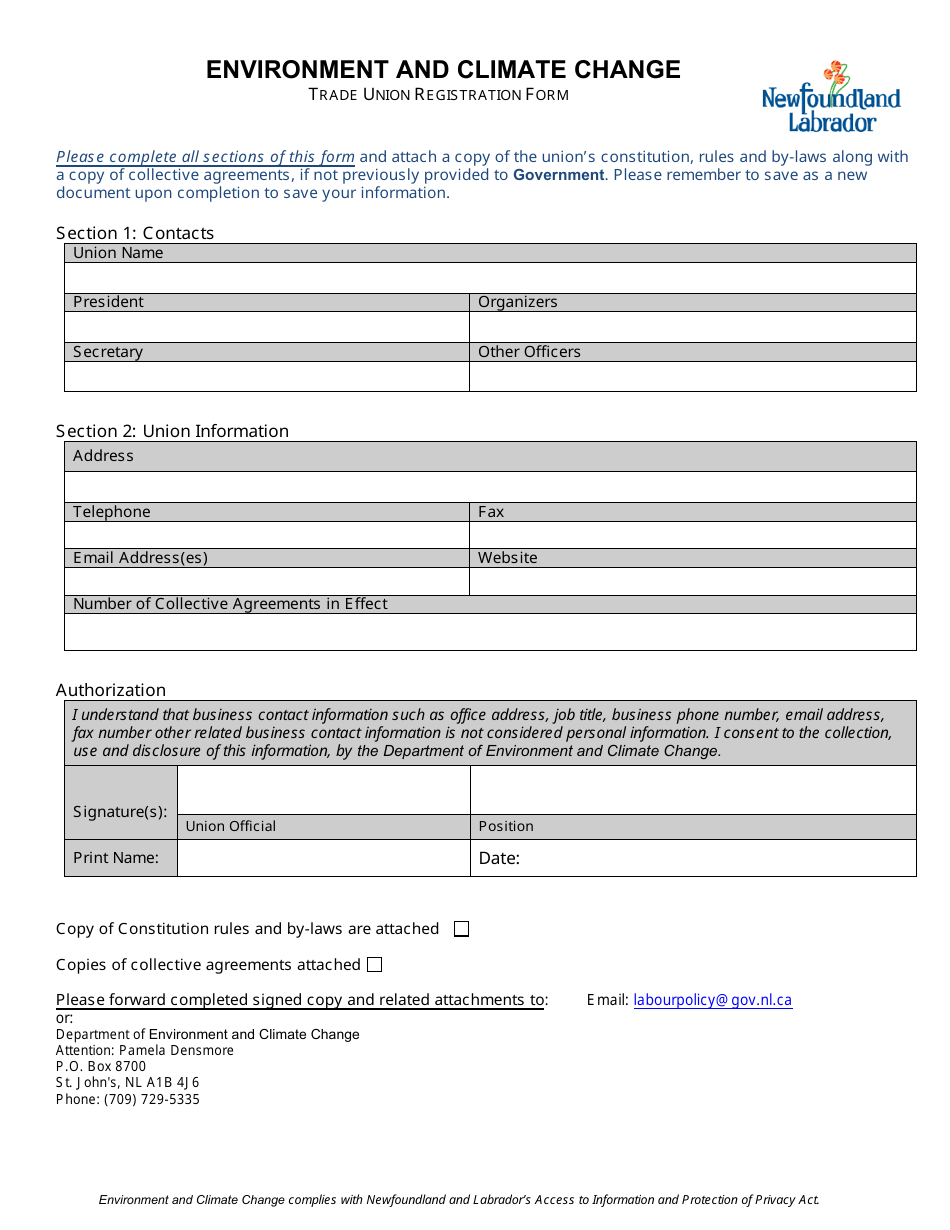 ENVIRONMENT AND CLIMATE CHANGE
TRADE UNION REGISTRATION FORM

Newfoundland Labrador

Please complete all sections of this form and attach a copy of the union's constitution, rules and by-laws along with a copy of collective agreements, if not previously provided to Government. Please remember to save as a new document upon completion to save your information.

Section 1: Contacts

Union Name

President
Organizers

Secretary
Other Officers

Section 2: Union Information

Address

Telephone
Fax

Email Address(es)
Website

Number of Collective Agreements in Effect

Authorization

I understand that business contact information such as office address, job title, business phone number, email address, fax number other related business contact information is not considered personal information. I consent to the collection, use and disclosure of this information, by the Department of Environment and Climate Change.

Signature(s):
Union Official
Position

Print Name:
Date:

Copy of Constitution rules and by-laws are attached ☐

Copies of collective agreements attached ☐

Please forward completed signed copy and related attachments to:
Email: labourpolicy@gov.nl.ca

or:
Department of Environment and Climate Change
Attention: Pamela Densmore
P.O. Box 8700
St. John's, NL A1B 4J6
Phone: (709) 729-5335

Environment and Climate Change complies with Newfoundland and Labrador's Access to Information and Protection of Privacy Act.